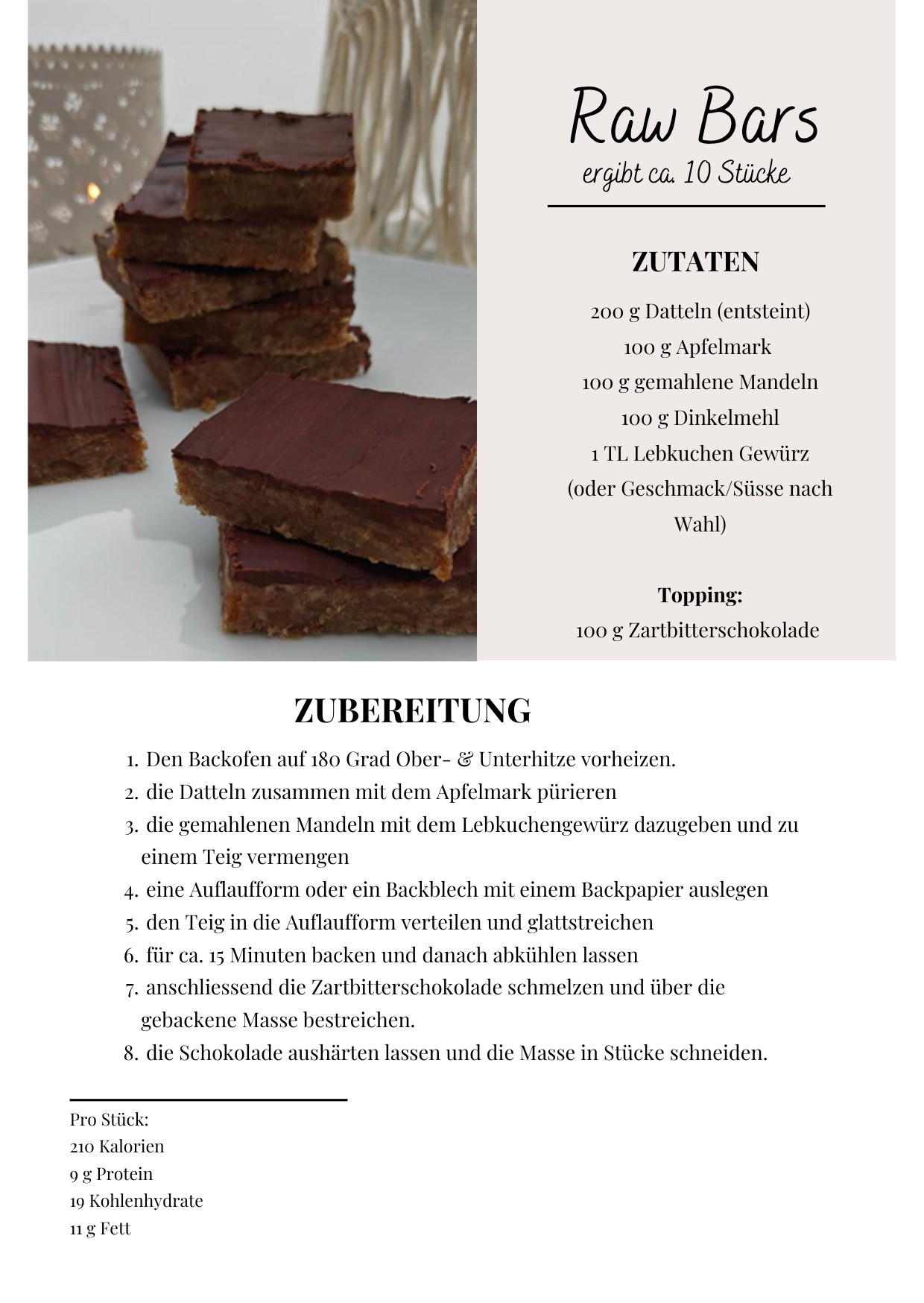 Raw Bars
ergibt ca. 10 Stücke

ZUTATEN

200 g Datteln (entsteint)
100 g Apfelmark
100 g gemahlene Mandeln
100 g Dinkelmehl
1 TL Lebkuchen Gewürz
(oder Geschmack/Süsse nach Wahl)

Topping:
100 g Zartbitterschokolade

ZUBEREITUNG

1. Den Backofen auf 180 Grad Ober- & Unterhitze vorheizen.
2. die Datteln zusammen mit dem Apfelmark pürieren
3. die gemahlenen Mandeln mit dem Lebkuchengewürz dazugeben und zu einem Teig vermengen
4. eine Auflaufform oder ein Backblech mit einem Backpapier auslegen
5. den Teig in die Auflaufform verteilen und glattstreichen
6. für ca. 15 Minuten backen und danach abkühlen lassen
7. anschliessend die Zartbitterschokolade schmelzen und über die gebackene Masse bestreichen.
8. die Schokolade aushärten lassen und die Masse in Stücke schneiden.

Pro Stück:
210 Kalorien
9 g Protein
19 Kohlenhydrate
11 g Fett